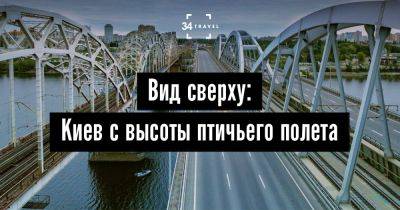 34 TRAVEL

Вид сверху:

Киев с высоты птичьего полета